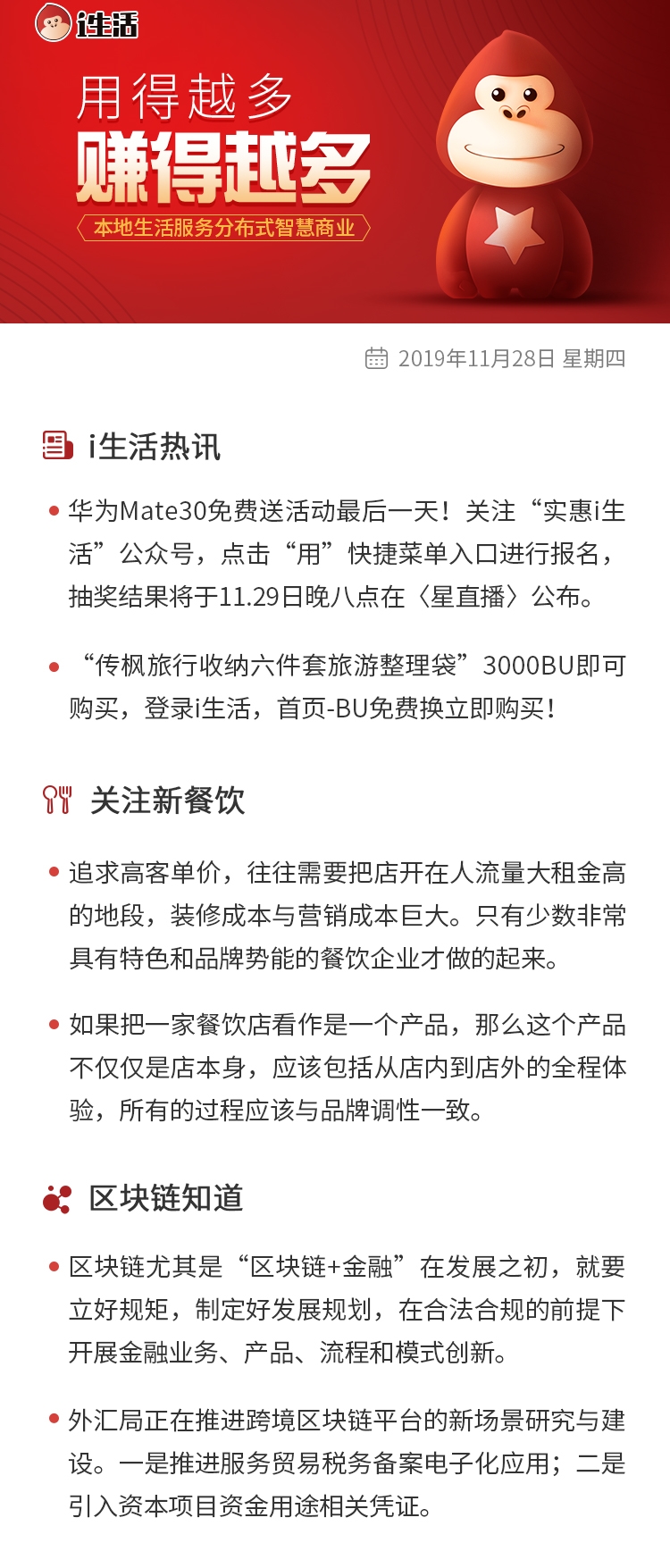 i生活

用得越多
赚得越多
本地生活服务分布式智慧商业

2019年11月28日 星期四

i生活热讯

华为Mate30免费送活动最后一天！关注“实惠i生活”公众号，点击“用”快捷菜单入口进行报名，抽奖结果将于11.29日晚八点在〈星直播〉公布。

“传枫旅行收纳六件套旅游整理袋”3000BU即可购买，登录i生活，首页-BU免费换立即购买！

关注新餐饮

追求高客单价，往往需要把店开在人流量大租金高的地段，装修成本与营销成本巨大。只有少数非常具有特色和品牌势能的餐饮企业才做的起来。

如果把一家餐饮店看作是一个产品，那么这个产品不仅仅是店本身，应该包括从店内到店外的全程体验，所有的过程应该与品牌调性一致。

区块链知道

区块链尤其是“区块链+金融”在发展之初，就要立好规矩，制定好发展规划，在合法合规的前提下开展金融业务、产品、流程和模式创新。

外汇局正在推进跨境区块链平台的新场景研究与建设。一是推进服务贸易税务备案电子化应用；二是引入资本项目资金用途相关凭证。